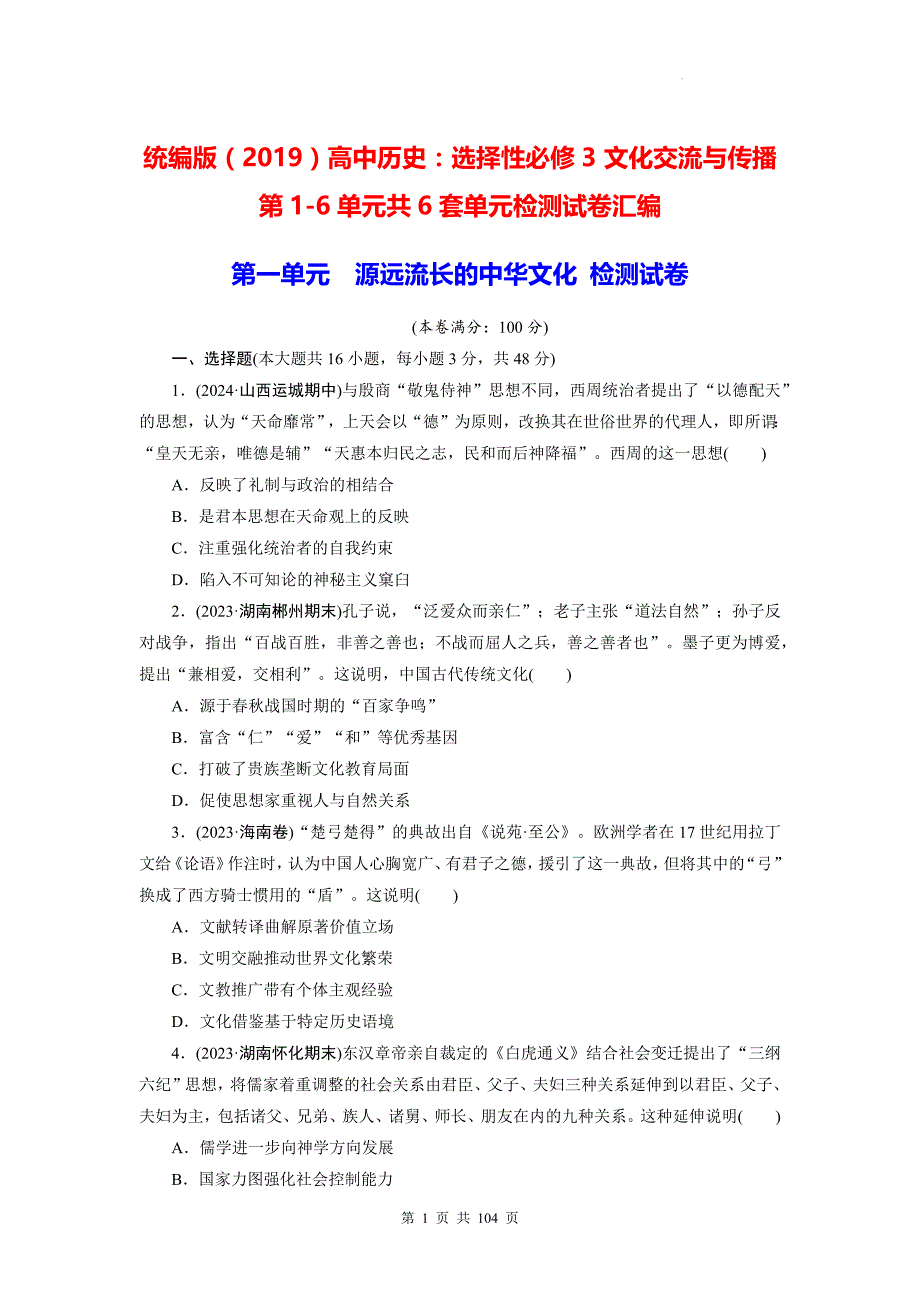 统编版（2019）高中历史：选择性必修 3 文化交流与传播 第 1-6 单元共 6 套单元检测试卷汇编

第一单元　源远流长的中华文化 检测试卷

(本卷满分：100 分)

一、选择题(本大题共 16 小题，每小题 3 分，共 48 分)

1．(2024·山西运城期中)与殷商“敬鬼侍神”思想不同，西周统治者提出了“以德配天”的思想，认为“天命靡常”，上天会以“德”为原则，改换其在世俗世界的代理人，即所谓“皇天无亲，唯德是辅”“天惠本归民之志，民和而后神降福”。西周的这一思想(　　)

A．反映了礼制与政治的相结合

B．是君本思想在天命观上的反映

C．注重强化统治者的自我约束

D．陷入不可知论的神秘主义窠臼

2．(2023·湖南郴州期末)孔子说，“泛爱众而亲仁”；老子主张“道法自然”；孙子反对战争，指出“百战百胜，非善之善也；不战而屈人之兵，善之善者也”。墨子更为博爱，提出“兼相爱，交相利”。这说明，中国古代传统文化(　　)

A．源于春秋战国时期的“百家争鸣”

B．富含“仁”“爱”“和”等优秀基因

C．打破了贵族垄断文化教育局面

D．促使思想家重视人与自然关系

3．(2023·海南卷)“楚弓楚得”的典故出自《说苑·至公》。欧洲学者在 17 世纪用拉丁文给《论语》作注时，认为中国人心胸宽广、有君子之德，援引了这一典故，但将其中的“弓”换成了西方骑士惯用的“盾”。这说明(　　)

A．文献转译曲解原著价值立场

B．文明交融推动世界文化繁荣

C．文教推广带有个体主观经验

D．文化借鉴基于特定历史语境

4．(2023·湖南怀化期末)东汉章帝亲自裁定的《白虎通义》结合社会变迁提出了“三纲六纪”思想，将儒家着重调整的社会关系由君臣、父子、夫妇三种关系延伸到以君臣、父子、夫妇为主，包括诸父、兄弟、族人、诸舅、师长、朋友在内的九种关系。这种延伸说明(　　)

A．儒学进一步向神学方向发展

B．国家力图强化社会控制能力

第 1 页 共 104 页